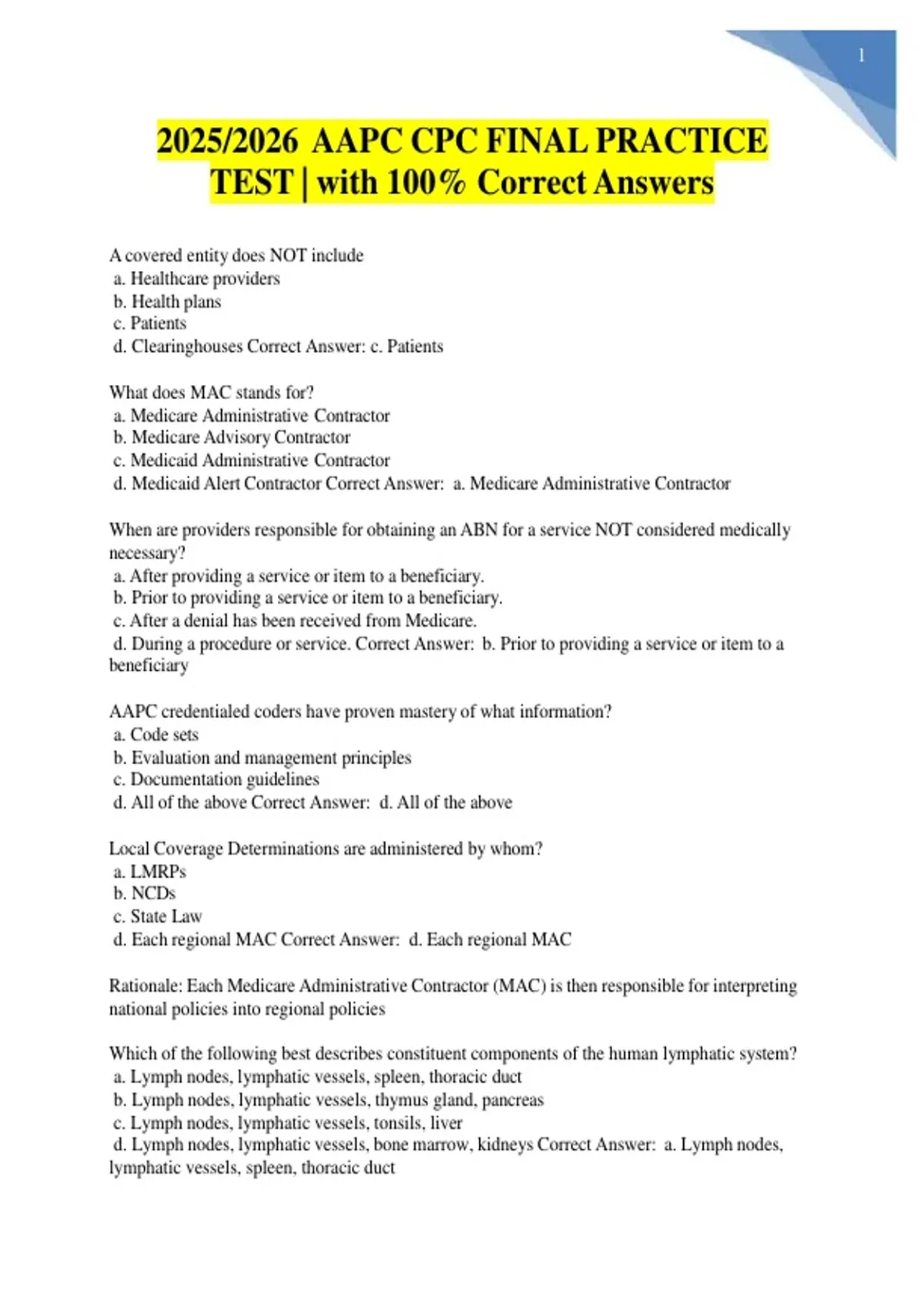 1

2025/2026 AAPC CPC FINAL PRACTICE TEST | with 100% Correct Answers

A covered entity does NOT include
a. Healthcare providers
b. Health plans
c. Patients
d. Clearinghouses Correct Answer: c. Patients

What does MAC stands for?
a. Medicare Administrative Contractor
b. Medicare Advisory Contractor
c. Medicaid Administrative Contractor
d. Medicaid Alert Contractor Correct Answer: a. Medicare Administrative Contractor

When are providers responsible for obtaining an ABN for a service NOT considered medically necessary?
a. After providing a service or item to a beneficiary.
b. Prior to providing a service or item to a beneficiary.
c. After a denial has been received from Medicare.
d. During a procedure or service. Correct Answer: b. Prior to providing a service or item to a beneficiary

AAPC credentialed coders have proven mastery of what information?
a. Code sets
b. Evaluation and management principles
c. Documentation guidelines
d. All of the above Correct Answer: d. All of the above

Local Coverage Determinations are administered by whom?
a. LMRPs
b. NCDs
c. State Law
d. Each regional MAC Correct Answer: d. Each regional MAC

Rationale: Each Medicare Administrative Contractor (MAC) is then responsible for interpreting national policies into regional policies

Which of the following best describes constituent components of the human lymphatic system?
a. Lymph nodes, lymphatic vessels, spleen, thoracic duct
b. Lymph nodes, lymphatic vessels, thymus gland, pancreas
c. Lymph nodes, lymphatic vessels, tonsils, liver
d. Lymph nodes, lymphatic vessels, bone marrow, kidneys Correct Answer: a. Lymph nodes, lymphatic vessels, spleen, thoracic duct